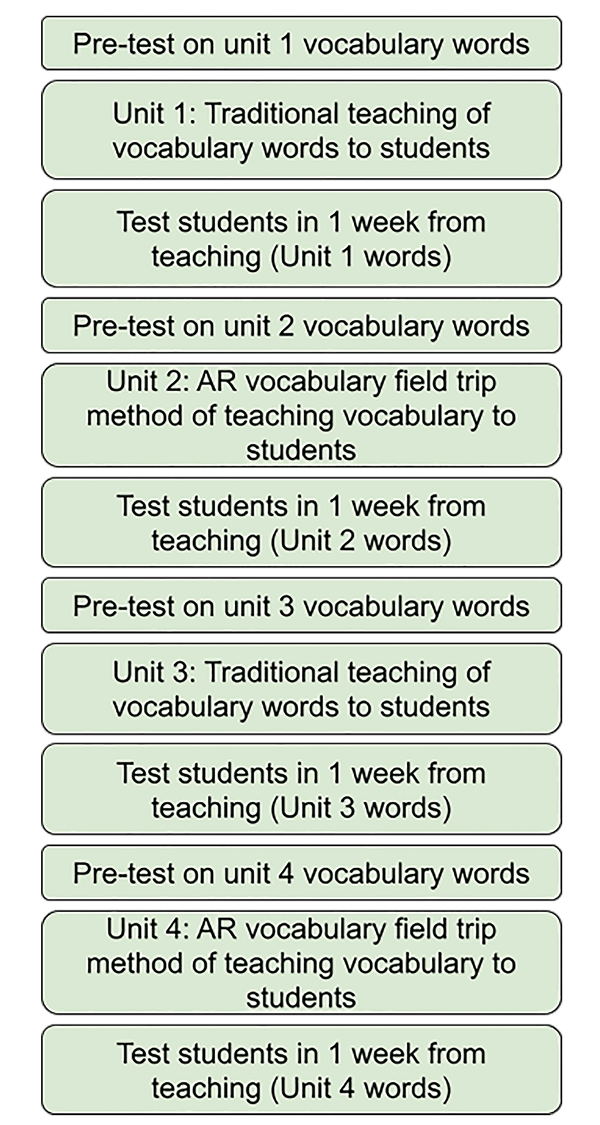 Pre-test on unit 1 vocabulary words

Unit 1: Traditional teaching of vocabulary words to students

Test students in 1 week from teaching (Unit 1 words)

Pre-test on unit 2 vocabulary words

Unit 2: AR vocabulary field trip method of teaching vocabulary to students

Test students in 1 week from teaching (Unit 2 words)

Pre-test on unit 3 vocabulary words

Unit 3: Traditional teaching of vocabulary words to students

Test students in 1 week from teaching (Unit 3 words)

Pre-test on unit 4 vocabulary words

Unit 4: AR vocabulary field trip method of teaching vocabulary to students

Test students in 1 week from teaching (Unit 4 words)